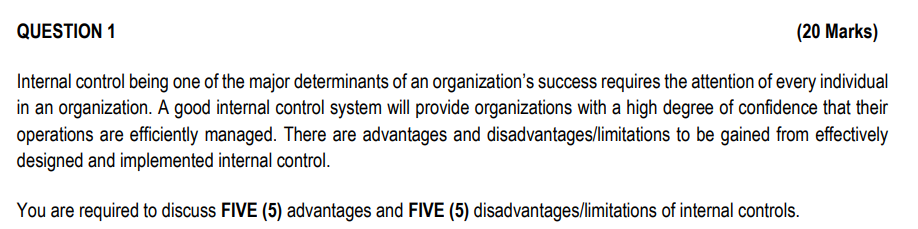 QUESTION 1 (20 Marks)

Internal control being one of the major determinants of an organization's success requires the attention of every individual in an organization. A good internal control system will provide organizations with a high degree of confidence that their operations are efficiently managed. There are advantages and disadvantages/limitations to be gained from effectively designed and implemented internal control.

You are required to discuss FIVE (5) advantages and FIVE (5) disadvantages/limitations of internal controls.